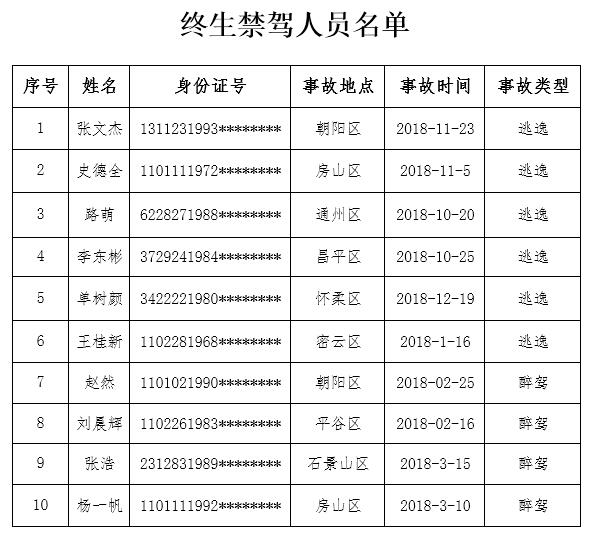 终生禁驾人员名单

| 序号 | 姓名 | 身份证号 | 事故地点 | 事故时间 | 事故类型 |
|---|---|---|---|---|---|
| 1 | 张文杰 | 1311231993******** | 朝阳区 | 2018-11-23 | 逃逸 |
| 2 | 史德全 | 1101111972******** | 房山区 | 2018-11-5 | 逃逸 |
| 3 | 路萌 | 6228271988******** | 通州区 | 2018-10-20 | 逃逸 |
| 4 | 李东彬 | 3729241984******** | 昌平区 | 2018-10-25 | 逃逸 |
| 5 | 单树颜 | 3422221980******** | 怀柔区 | 2018-12-19 | 逃逸 |
| 6 | 王桂新 | 1102281968******** | 密云区 | 2018-1-16 | 逃逸 |
| 7 | 赵然 | 1101021990******** | 朝阳区 | 2018-02-25 | 醉驾 |
| 8 | 刘晨辉 | 1102261983******** | 平谷区 | 2018-02-16 | 醉驾 |
| 9 | 张浩 | 2312831989******** | 石景山区 | 2018-3-15 | 醉驾 |
| 10 | 杨一帆 | 1101111992******** | 房山区 | 2018-3-10 | 醉驾 |